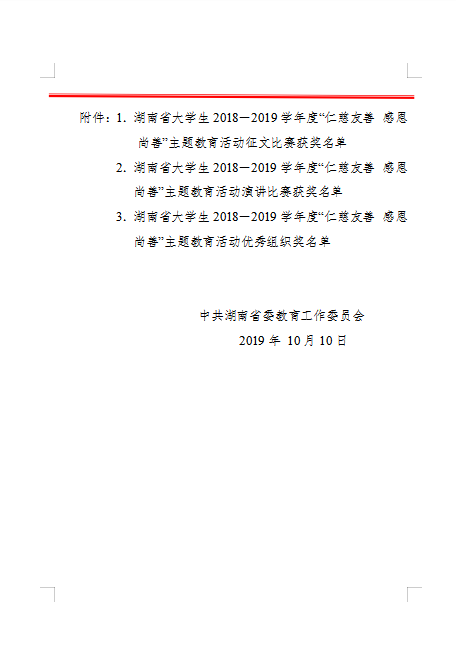 附件：1. 湖南省大学生 2018—2019 学年度“仁慈友善 感恩尚善”主题教育活动征文比赛获奖名单

2. 湖南省大学生 2018—2019 学年度“仁慈友善 感恩尚善”主题教育活动演讲比赛获奖名单

3. 湖南省大学生 2018—2019 学年度“仁慈友善 感恩尚善”主题教育活动优秀组织奖名单

中共湖南省委教育工作委员会

2019 年 10 月 10 日